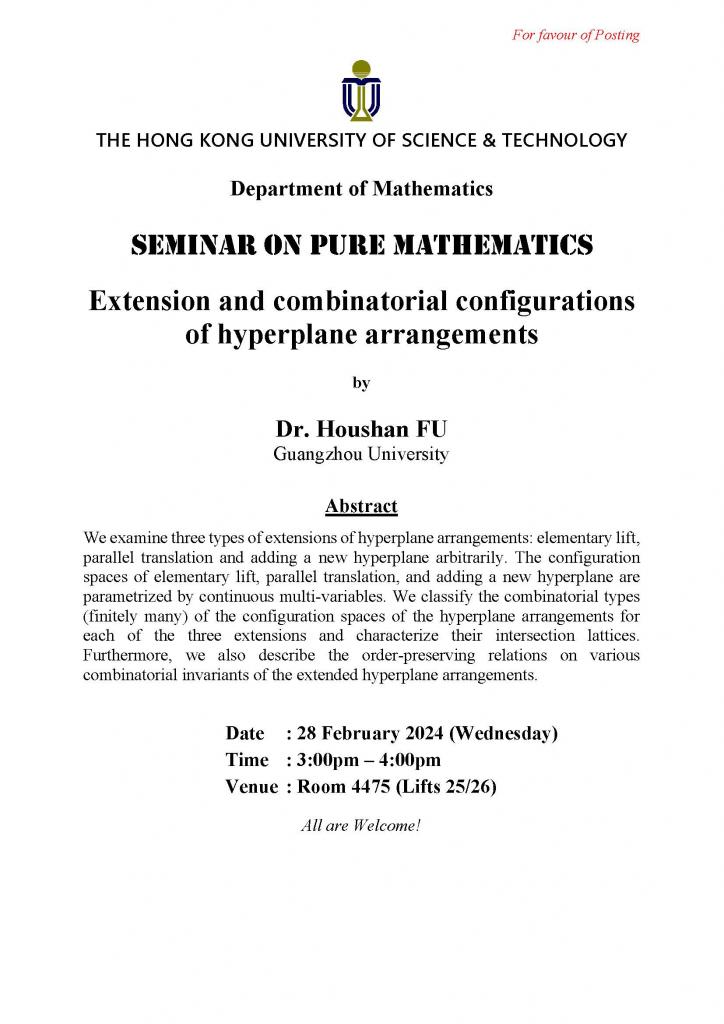 For favour of Posting

THE HONG KONG UNIVERSITY OF SCIENCE & TECHNOLOGY

Department of Mathematics

SEMINAR ON PURE MATHEMATICS

Extension and combinatorial configurations of hyperplane arrangements

by

Dr. Houshan FU
Guangzhou University

Abstract

We examine three types of extensions of hyperplane arrangements: elementary lift, parallel translation and adding a new hyperplane arbitrarily. The configuration spaces of elementary lift, parallel translation, and adding a new hyperplane are parametrized by continuous multi-variables. We classify the combinatorial types (finitely many) of the configuration spaces of the hyperplane arrangements for each of the three extensions and characterize their intersection lattices. Furthermore, we also describe the order-preserving relations on various combinatorial invariants of the extended hyperplane arrangements.

Date : 28 February 2024 (Wednesday)
Time : 3:00pm – 4:00pm
Venue : Room 4475 (Lifts 25/26)

All are Welcome!